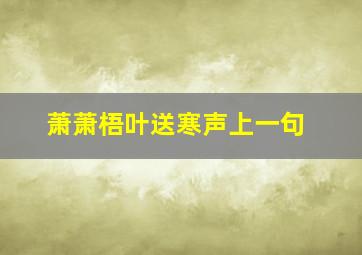 萧萧梧叶送寒声上一句